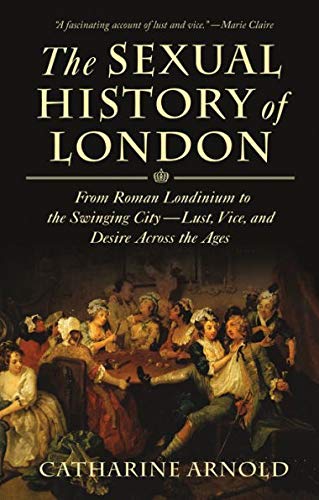 "A fascinating account of lust and vice." —Marie Claire

The SEXUAL HISTORY of LONDON

From Roman Londinium to the Swinging City—Lust, Vice, and Desire Across the Ages

CATHARINE ARNOLD